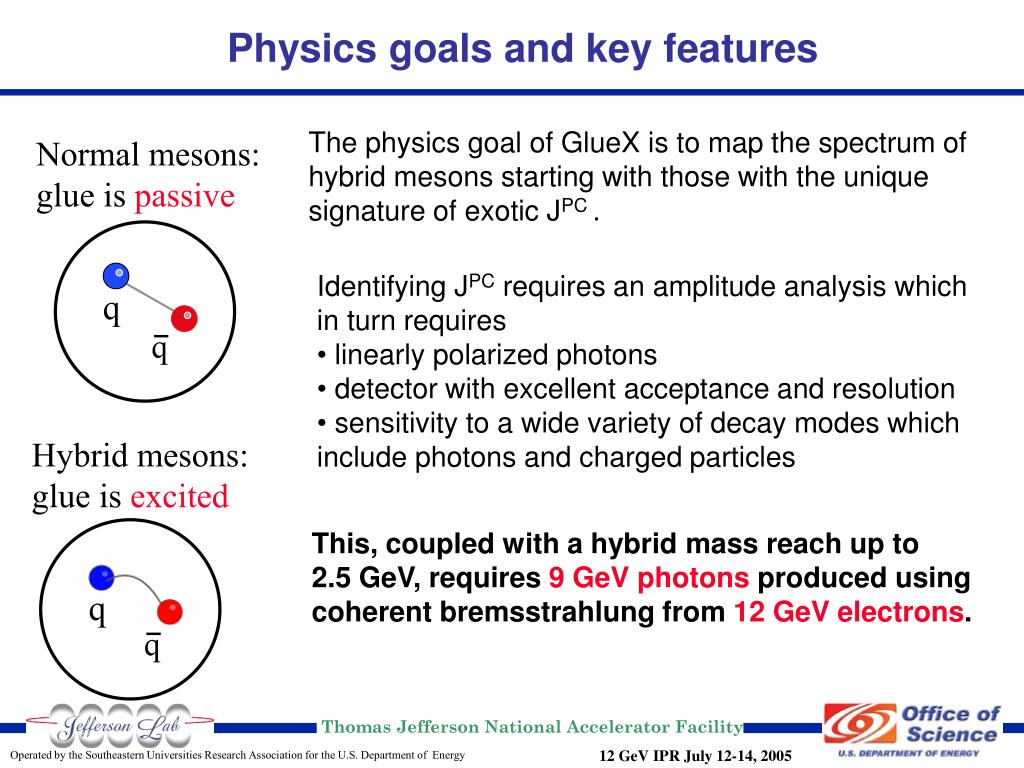 Physics goals and key features

Normal mesons: glue is passive

q

$\bar{q}$

Hybrid mesons: glue is excited

q

$\bar{q}$

The physics goal of GlueX is to map the spectrum of hybrid mesons starting with those with the unique signature of exotic $J^{PC}$ .

Identifying $J^{PC}$ requires an amplitude analysis which in turn requires
• linearly polarized photons
• detector with excellent acceptance and resolution
• sensitivity to a wide variety of decay modes which include photons and charged particles

This, coupled with a hybrid mass reach up to 2.5 GeV, requires 9 GeV photons produced using coherent bremsstrahlung from 12 GeV electrons.

Jefferson Lab

Thomas Jefferson National Accelerator Facility

Office of Science
U.S. DEPARTMENT OF ENERGY

Operated by the Southeastern Universities Research Association for the U.S. Department of Energy

12 GeV IPR July 12-14, 2005